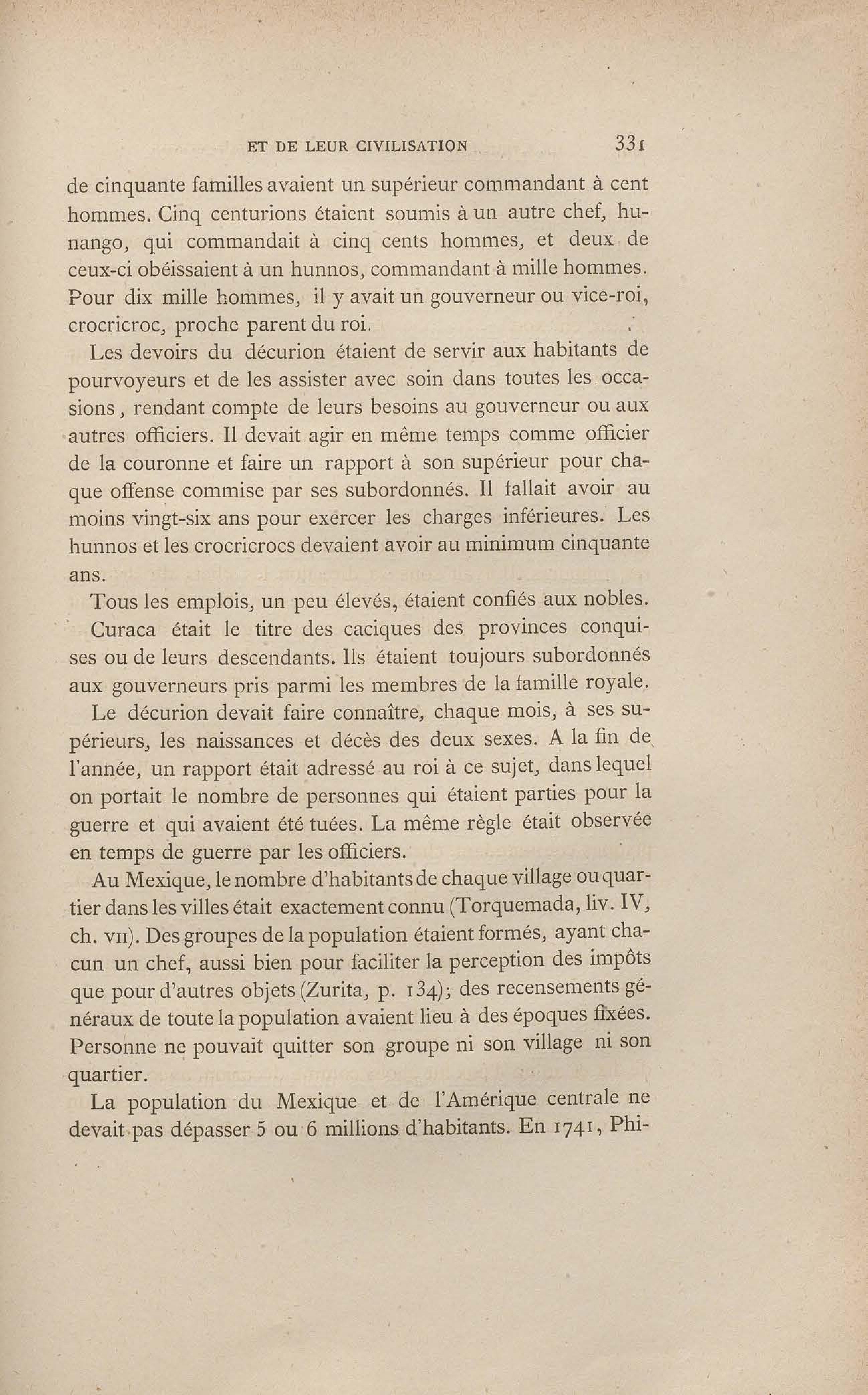 ET DE LEUR CIVILISATION 331

de cinquante familles avaient un supérieur commandant à cent hommes. Cinq centurions étaient soumis à un autre chef, hunango, qui commandait à cinq cents hommes, et deux de ceux-ci obéissaient à un hunnos, commandant à mille hommes. Pour dix mille hommes, il y avait un gouverneur ou vice-roi, crocricroc, proche parent du roi.

Les devoirs du décurion étaient de servir aux habitants de pourvoyeurs et de les assister avec soin dans toutes les occasions, rendant compte de leurs besoins au gouverneur ou aux autres officiers. Il devait agir en même temps comme officier de la couronne et faire un rapport à son supérieur pour chaque offense commise par ses subordonnés. Il fallait avoir au moins vingt-six ans pour exercer les charges inférieures. Les hunnos et les crocricrocs devaient avoir au minimum cinquante ans.

Tous les emplois, un peu élevés, étaient confiés aux nobles.

Curaca était le titre des caciques des provinces conquises ou de leurs descendants. Ils étaient toujours subordonnés aux gouverneurs pris parmi les membres de la famille royale.

Le décurion devait faire connaître, chaque mois, à ses supérieurs, les naissances et décès des deux sexes. A la fin de l'année, un rapport était adressé au roi à ce sujet, dans lequel on portait le nombre de personnes qui étaient parties pour la guerre et qui avaient été tuées. La même règle était observée en temps de guerre par les officiers.

Au Mexique, le nombre d'habitants de chaque village ou quartier dans les villes était exactement connu (Torquemada, liv. IV, ch. VII). Des groupes de la population étaient formés, ayant chacun un chef, aussi bien pour faciliter la perception des impôts que pour d'autres objets (Zurita, p. 134); des recensements généraux de toute la population avaient lieu à des époques fixées. Personne ne pouvait quitter son groupe ni son village ni son quartier.

La population du Mexique et de l'Amérique centrale ne devait pas dépasser 5 ou 6 millions d'habitants. En 1741, Phi-